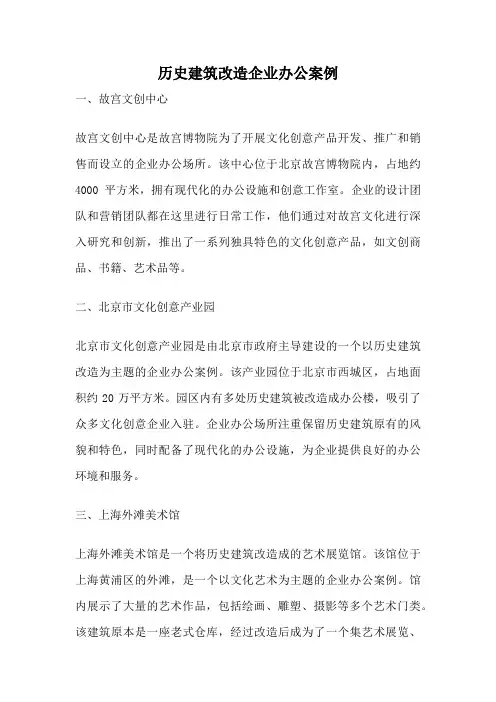 历史建筑改造企业办公案例

一、故宫文创中心

故宫文创中心是故宫博物院为了开展文化创意产品开发、推广和销售而设立的企业办公场所。该中心位于北京故宫博物院内，占地约 4000 平方米，拥有现代化的办公设施和创意工作室。企业的设计团队和营销团队都在这里进行日常工作，他们通过对故宫文化进行深入研究和创新，推出了一系列独具特色的文化创意产品，如文创商品、书籍、艺术品等。

二、北京市文化创意产业园

北京市文化创意产业园是由北京市政府主导建设的一个以历史建筑改造为主题的企业办公案例。该产业园位于北京市西城区，占地面积约 20 万平方米。园区内有多处历史建筑被改造成办公楼，吸引了众多文化创意企业入驻。企业办公场所注重保留历史建筑原有的风貌和特色，同时配备了现代化的办公设施，为企业提供良好的办公环境和服务。

三、上海外滩美术馆

上海外滩美术馆是一个将历史建筑改造成的艺术展览馆。该馆位于上海黄浦区的外滩，是一个以文化艺术为主题的企业办公案例。馆内展示了大量的艺术作品，包括绘画、雕塑、摄影等多个艺术门类。该建筑原本是一座老式仓库，经过改造后成为了一个集艺术展览、